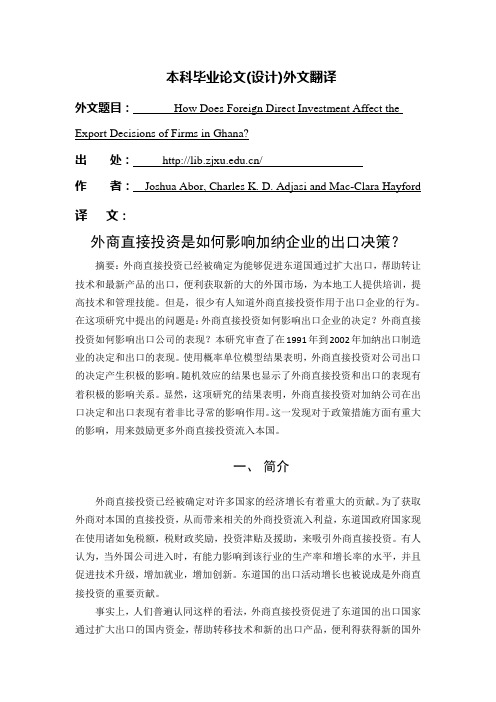 本科毕业论文(设计)外文翻译

外文题目： How Does Foreign Direct Investment Affect the Export Decisions of Firms in Ghana?

出 处： http://lib.zjxu.edu.cn/

作 者： Joshua Abor, Charles K. D. Adjasi and Mac-Clara Hayford

译 文：

外商直接投资是如何影响加纳企业的出口决策？

摘要：外商直接投资已经被确定为能够促进东道国通过扩大出口，帮助转让技术和最新产品的出口，便利获取新的大的外国市场，为本地工人提供培训，提高技术和管理技能。但是，很少有人知道外商直接投资作用于出口企业的行为。在这项研究中提出的问题是：外商直接投资如何影响出口企业的决定？外商直接投资如何影响出口公司的表现？本研究审查了在1991年到2002年加纳出口制造业的决定和出口的表现。使用概率单位模型结果表明，外商直接投资对公司出口的决定产生积极的影响。随机效应的结果也显示了外商直接投资和出口的表现有着积极的影响关系。显然，这项研究的结果表明，外商直接投资对加纳公司在出口决定和出口表现有着非比寻常的影响作用。这一发现对于政策措施方面有重大的影响，用来鼓励更多外商直接投资流入本国。

一、 简介

外商直接投资已经被确定对许多国家的经济增长有着重大的贡献。为了获取外商对本国的直接投资，从而带来相关的外商投资流入利益，东道国政府国家现在使用诸如免税额，税财政奖励，投资津贴及援助，来吸引外商直接投资。有人认为，当外国公司进入时，有能力影响到该行业的生产率和增长率的水平，并且促进技术升级，增加就业，增加创新。东道国的出口活动增长也被说成是外商直接投资的重要贡献。

事实上，人们普遍认同这样的看法，外商直接投资促进了东道国的出口国家通过扩大出口的国内资金，帮助转移技术和新的出口产品，便利得获得新的国外